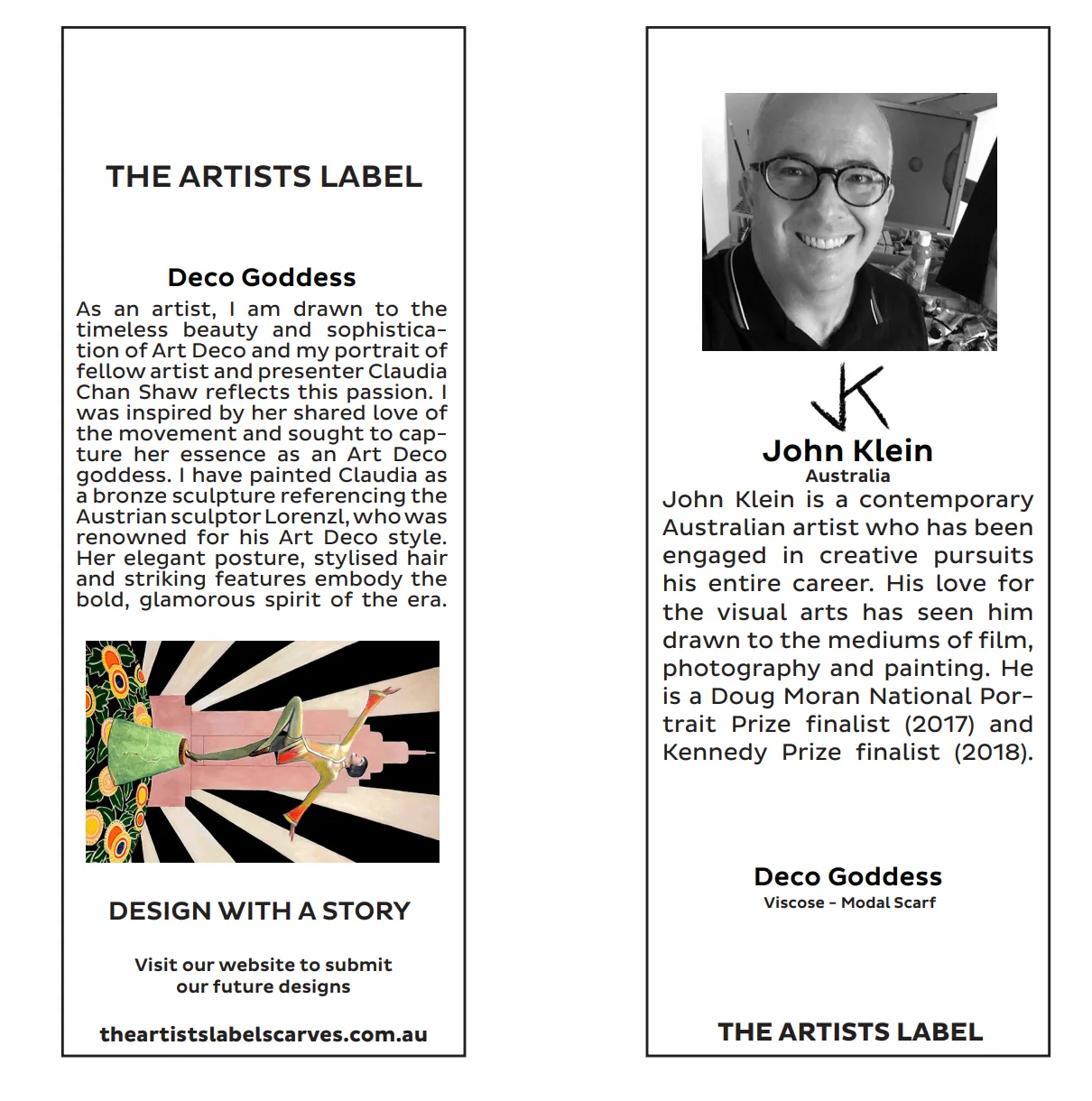 THE ARTISTS LABEL

Deco Goddess

As an artist, I am drawn to the timeless beauty and sophistication of Art Deco and my portrait of fellow artist and presenter Claudia Chan Shaw reflects this passion. I was inspired by her shared love of the movement and sought to capture her essence as an Art Deco goddess. I have painted Claudia as a bronze sculpture referencing the Austrian sculptor Lorenzl, who was renowned for his Art Deco style. Her elegant posture, stylised hair and striking features embody the bold, glamorous spirit of the era.

DESIGN WITH A STORY

Visit our website to submit our future designs

theartistslabelscarves.com.au

JK

John Klein

Australia

John Klein is a contemporary Australian artist who has been engaged in creative pursuits his entire career. His love for the visual arts has seen him drawn to the mediums of film, photography and painting. He is a Doug Moran National Portrait Prize finalist (2017) and Kennedy Prize finalist (2018).

Deco Goddess

Viscose - Modal Scarf

THE ARTISTS LABEL